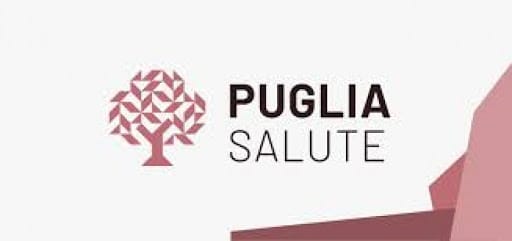 PUGLIA
SALUTE